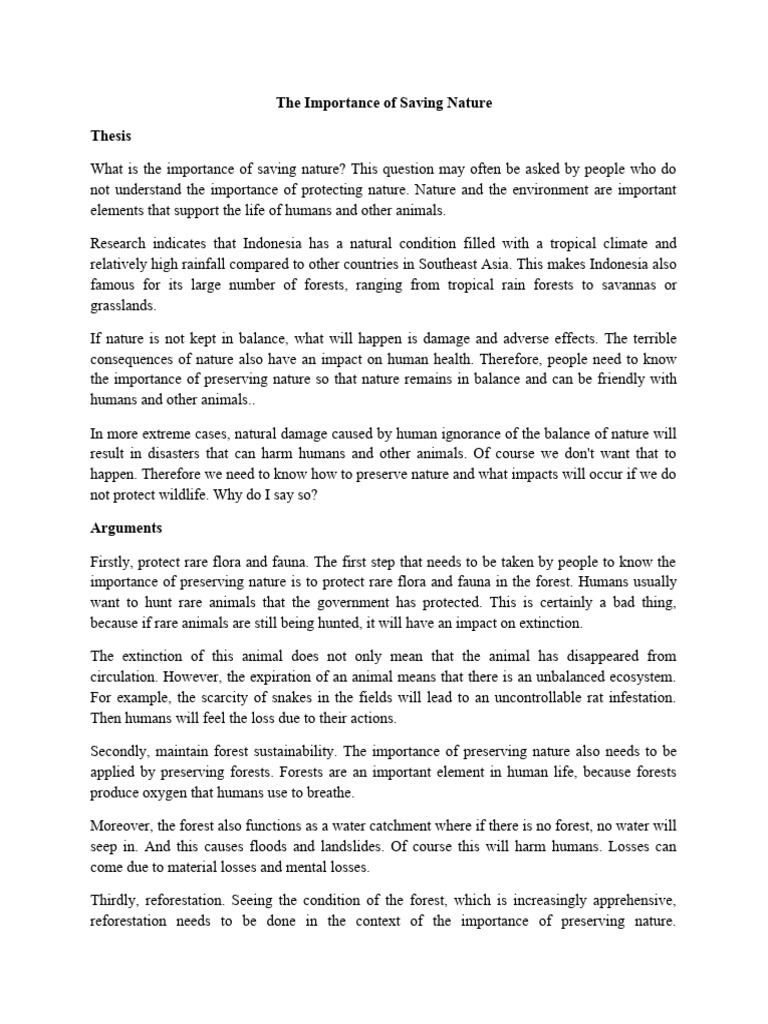 The Importance of Saving Nature

Thesis

What is the importance of saving nature? This question may often be asked by people who do not understand the importance of protecting nature. Nature and the environment are important elements that support the life of humans and other animals.

Research indicates that Indonesia has a natural condition filled with a tropical climate and relatively high rainfall compared to other countries in Southeast Asia. This makes Indonesia also famous for its large number of forests, ranging from tropical rain forests to savannas or grasslands.

If nature is not kept in balance, what will happen is damage and adverse effects. The terrible consequences of nature also have an impact on human health. Therefore, people need to know the importance of preserving nature so that nature remains in balance and can be friendly with humans and other animals..

In more extreme cases, natural damage caused by human ignorance of the balance of nature will result in disasters that can harm humans and other animals. Of course we don't want that to happen. Therefore we need to know how to preserve nature and what impacts will occur if we do not protect wildlife. Why do I say so?

Arguments

Firstly, protect rare flora and fauna. The first step that needs to be taken by people to know the importance of preserving nature is to protect rare flora and fauna in the forest. Humans usually want to hunt rare animals that the government has protected. This is certainly a bad thing, because if rare animals are still being hunted, it will have an impact on extinction.

The extinction of this animal does not only mean that the animal has disappeared from circulation. However, the expiration of an animal means that there is an unbalanced ecosystem. For example, the scarcity of snakes in the fields will lead to an uncontrollable rat infestation. Then humans will feel the loss due to their actions.

Secondly, maintain forest sustainability. The importance of preserving nature also needs to be applied by preserving forests. Forests are an important element in human life, because forests produce oxygen that humans use to breathe.

Moreover, the forest also functions as a water catchment where if there is no forest, no water will seep in. And this causes floods and landslides. Of course this will harm humans. Losses can come due to material losses and mental losses.

Thirdly, reforestation. Seeing the condition of the forest, which is increasingly apprehensive, reforestation needs to be done in the context of the importance of preserving nature.